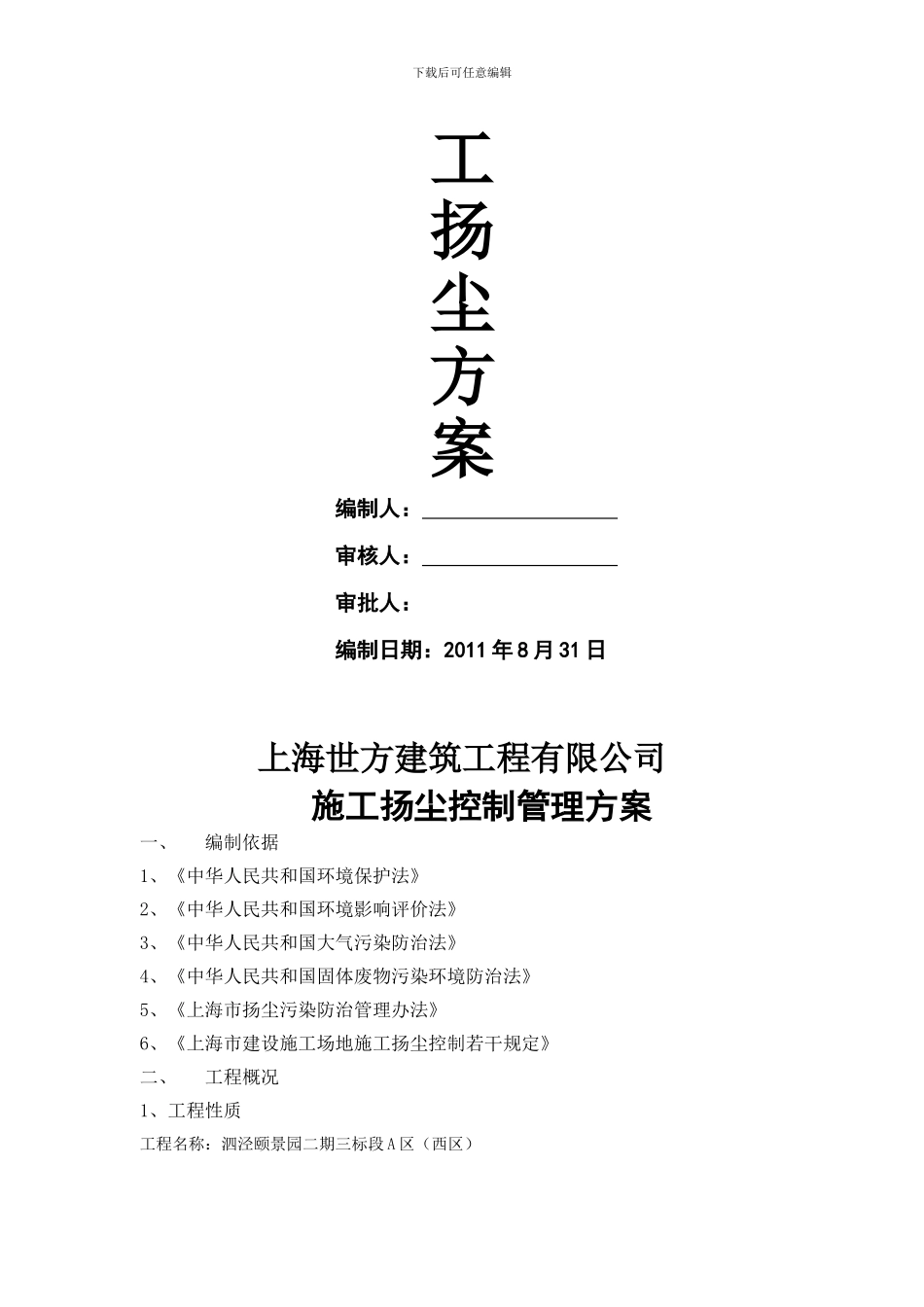 下载后可任意编辑

工
扬
尘
方
案

编制人：

审核人：

审批人：

编制日期：2011 年 8 月 31 日

上海世方建筑工程有限公司
施工扬尘控制管理方案

一、 编制依据

1、《中华人民共和国环境保护法》

2、《中华人民共和国环境影响评价法》

3、《中华人民共和国大气污染防治法》

4、《中华人民共和国固体废物污染环境防治法》

5、《上海市扬尘污染防治管理办法》

6、《上海市建设施工场地施工扬尘控制若干规定》

二、 工程概况

1、工程性质

工程名称：泗泾颐景园二期三标段 A 区（西区）